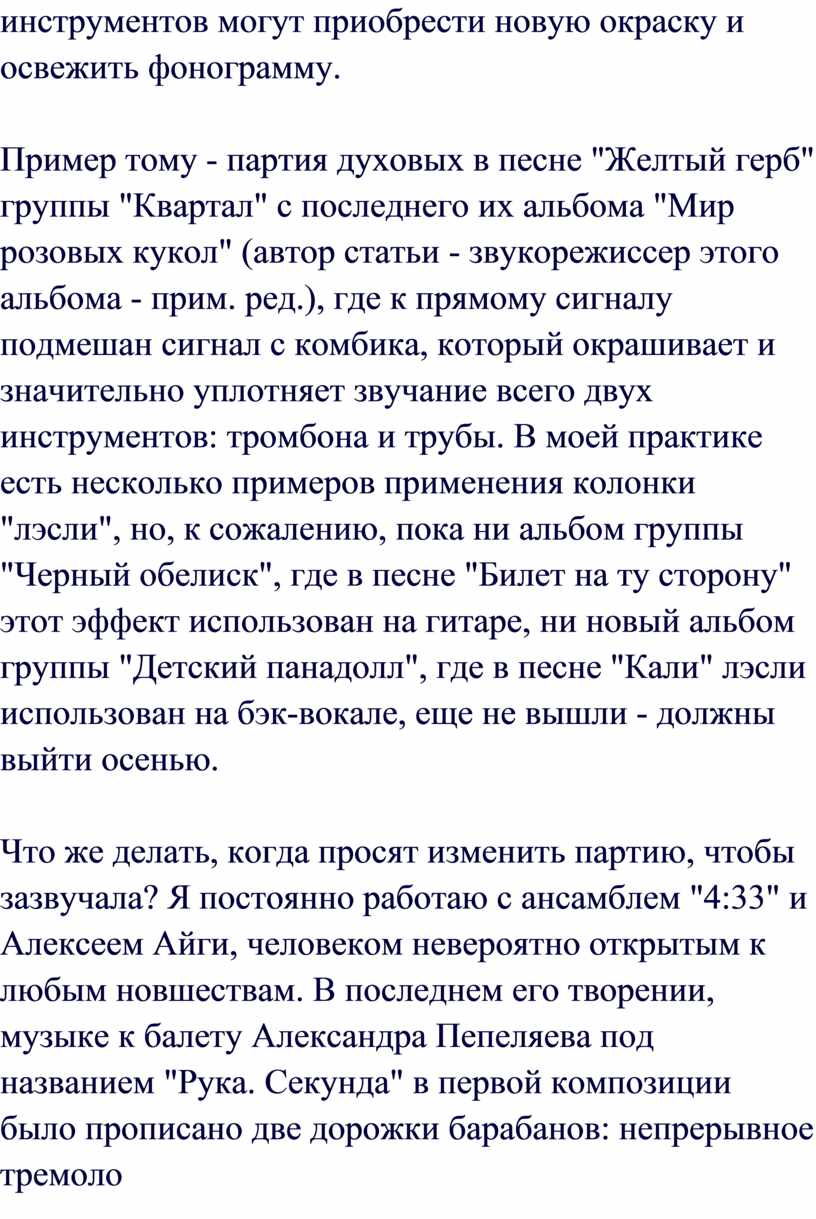 инструментов могут приобрести новую окраску и освежить фонограмму.

Пример тому - партия духовых в песне "Желтый герб" группы "Квартал" с последнего их альбома "Мир розовых кукол" (автор статьи - звукорежиссер этого альбома - прим. ред.), где к прямому сигналу подмешан сигнал с комбика, который окрашивает и значительно уплотняет звучание всего двух инструментов: тромбона и трубы. В моей практике есть несколько примеров применения колонки "лэсли", но, к сожалению, пока ни альбом группы "Черный обелиск", где в песне "Билет на ту сторону" этот эффект использован на гитаре, ни новый альбом группы "Детский панадолл", где в песне "Кали" лэсли использован на бэк-вокале, еще не вышли - должны выйти осенью.

Что же делать, когда просят изменить партию, чтобы зазвучала? Я постоянно работаю с ансамблем "4:33" и Алексеем Айги, человеком невероятно открытым к любым новшествам. В последнем его творении, музыке к балету Александра Пепеляева под названием "Рука. Секунда" в первой композиции было прописано две дорожки барабанов: непрерывное тремоло